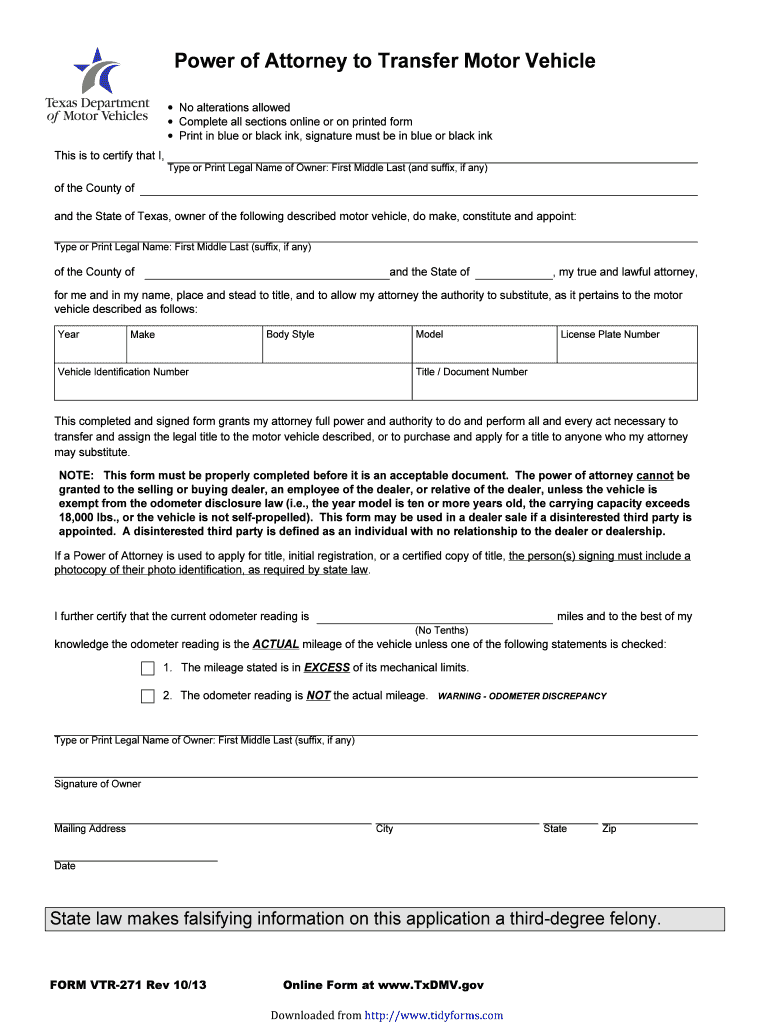 Texas Department of Motor Vehicles

Power of Attorney to Transfer Motor Vehicle

• No alterations allowed
• Complete all sections online or on printed form
• Print in blue or black ink, signature must be in blue or black ink

This is to certify that I,
Type or Print Legal Name of Owner: First Middle Last (and suffix, if any)

of the County of

and the State of Texas, owner of the following described motor vehicle, do make, constitute and appoint:

Type or Print Legal Name: First Middle Last (suffix, if any)

of the County of and the State of , my true and lawful attorney,

for me and in my name, place and stead to title, and to allow my attorney the authority to substitute, as it pertains to the motor vehicle described as follows:

| Year | Make | Body Style | Model | License Plate Number |
|---|---|---|---|---|
| Vehicle Identification Number | | | Title / Document Number | |

This completed and signed form grants my attorney full power and authority to do and perform all and every act necessary to transfer and assign the legal title to the motor vehicle described, or to purchase and apply for a title to anyone who my attorney may substitute.

NOTE: This form must be properly completed before it is an acceptable document. The power of attorney cannot be granted to the selling or buying dealer, an employee of the dealer, or relative of the dealer, unless the vehicle is exempt from the odometer disclosure law (i.e., the year model is ten or more years old, the carrying capacity exceeds 18,000 lbs., or the vehicle is not self-propelled). This form may be used in a dealer sale if a disinterested third party is appointed. A disinterested third party is defined as an individual with no relationship to the dealer or dealership.

If a Power of Attorney is used to apply for title, initial registration, or a certified copy of title, the person(s) signing must include a photocopy of their photo identification, as required by state law.

I further certify that the current odometer reading is miles and to the best of my
(No Tenths)
knowledge the odometer reading is the ACTUAL mileage of the vehicle unless one of the following statements is checked:

1. The mileage stated is in EXCESS of its mechanical limits.

2. The odometer reading is NOT the actual mileage. WARNING - ODOMETER DISCREPANCY

Type or Print Legal Name of Owner: First Middle Last (suffix, if any)

Signature of Owner

Mailing Address City State Zip

Date

State law makes falsifying information on this application a third-degree felony.

FORM VTR-271 Rev 10/13 Online Form at www.TxDMV.gov

Downloaded from http://www.tidyforms.com